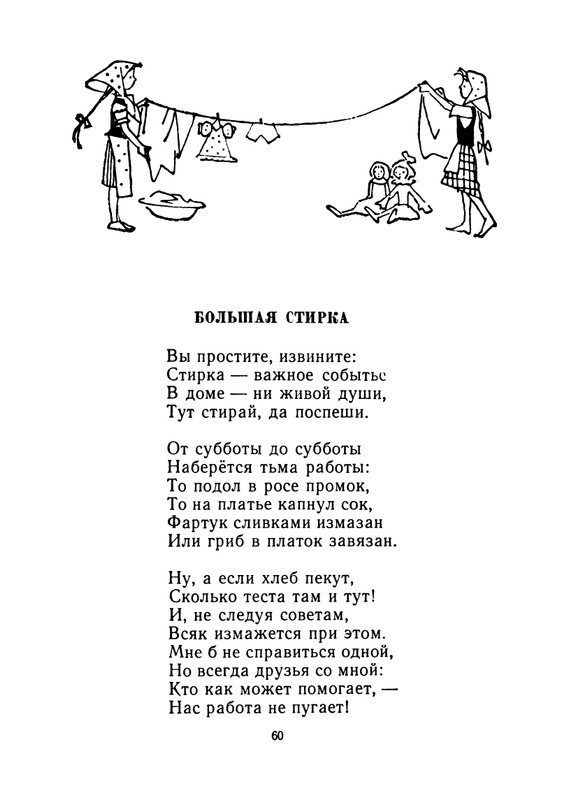 БОЛЬШАЯ СТИРКА

Вы простите, извините:
Стирка — важное событье
В доме — ни живой души,
Тут стирай, да поспеши.

От субботы до субботы
Наберётся тьма работы:
То подол в росе промок,
То на платье капнул сок,
Фартук сливками измазан
Или гриб в платок завязан.

Ну, а если хлеб пекут,
Сколько теста там и тут!
И, не следуя советам,
Всяк измажется при этом.
Мне б не справиться одной,
Но всегда друзья со мной:
Кто как может помогает, —
Нас работа не пугает!

60